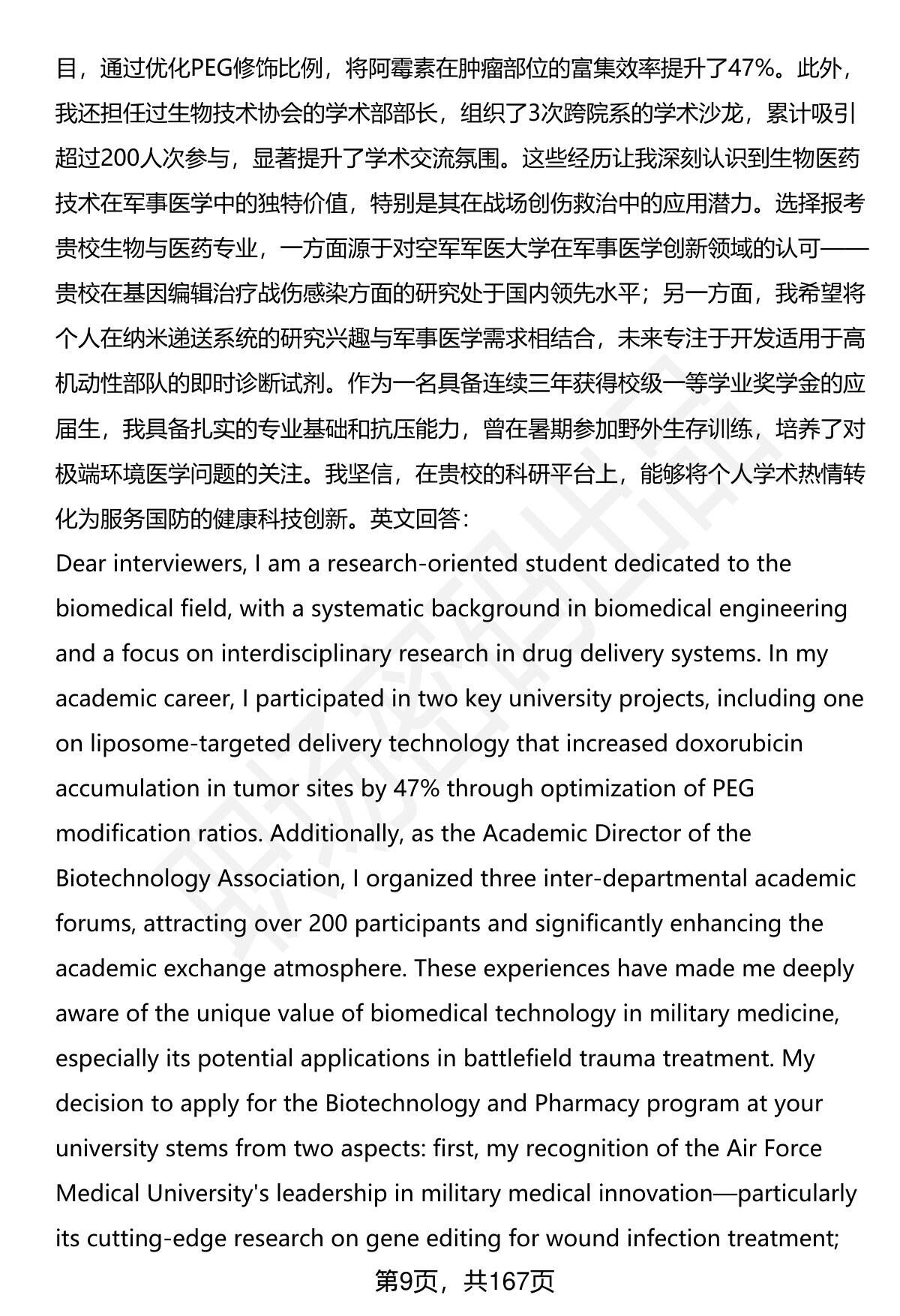 目，通过优化PEG修饰比例，将阿霉素在肿瘤部位的富集效率提升了47%。此外，我还担任过生物技术协会的学术部部长，组织了3次跨院系的学术沙龙，累计吸引超过200人次参与，显著提升了学术交流氛围。这些经历让我深刻认识到生物医药技术在军事医学中的独特价值，特别是其在战场创伤救治中的应用潜力。选择报考贵校生物与医药专业，一方面源于对空军军医大学在军事医学创新领域的认可——贵校在基因编辑治疗战伤感染方面的研究处于国内领先水平；另一方面，我希望将个人在纳米递送系统的研究兴趣与军事医学需求相结合，未来专注于开发适用于高机动性部队的即时诊断试剂。作为一名具备连续三年获得校级一等学业奖学金的应届生，我具备扎实的专业基础和抗压能力，曾在暑期参加野外生存训练，培养了对极端环境医学问题的关注。我坚信，在贵校的科研平台上，能够将个人学术热情转化为服务国防的健康科技创新。英文回答：
Dear interviewers, I am a research-oriented student dedicated to the biomedical field, with a systematic background in biomedical engineering and a focus on interdisciplinary research in drug delivery systems. In my academic career, I participated in two key university projects, including one on liposome-targeted delivery technology that increased doxorubicin accumulation in tumor sites by 47% through optimization of PEG modification ratios. Additionally, as the Academic Director of the Biotechnology Association, I organized three inter-departmental academic forums, attracting over 200 participants and significantly enhancing the academic exchange atmosphere. These experiences have made me deeply aware of the unique value of biomedical technology in military medicine, especially its potential applications in battlefield trauma treatment. My decision to apply for the Biotechnology and Pharmacy program at your university stems from two aspects: first, my recognition of the Air Force Medical University's leadership in military medical innovation—particularly its cutting-edge research on gene editing for wound infection treatment;
第9页，共167页